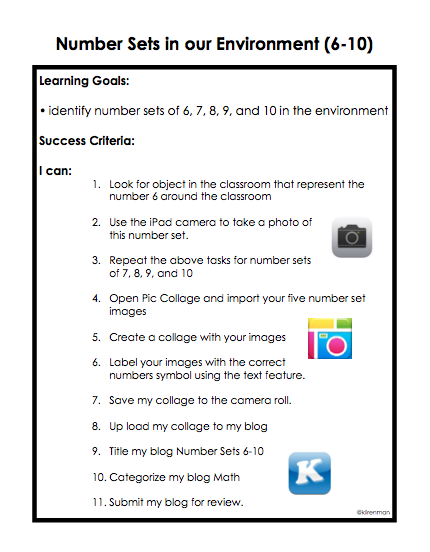 Number Sets in our Environment (6-10)

Learning Goals:

• identify number sets of 6, 7, 8, 9, and 10 in the environment

Success Criteria:

I can:

1. Look for object in the classroom that represent the number 6 around the classroom

2. Use the iPad camera to take a photo of this number set.

3. Repeat the above tasks for number sets of 7, 8, 9, and 10

4. Open Pic Collage and import your five number set images

5. Create a collage with your images

6. Label your images with the correct numbers symbol using the text feature.

7. Save my collage to the camera roll.

8. Up load my collage to my blog

9. Title my blog Number Sets 6-10

10. Categorize my blog Math

11. Submit my blog for review.

K

@kdrenman